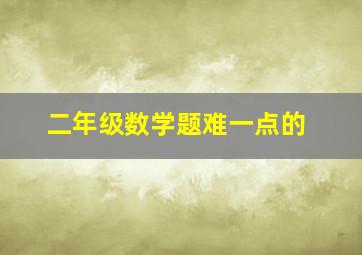 二年级数学题难一点的